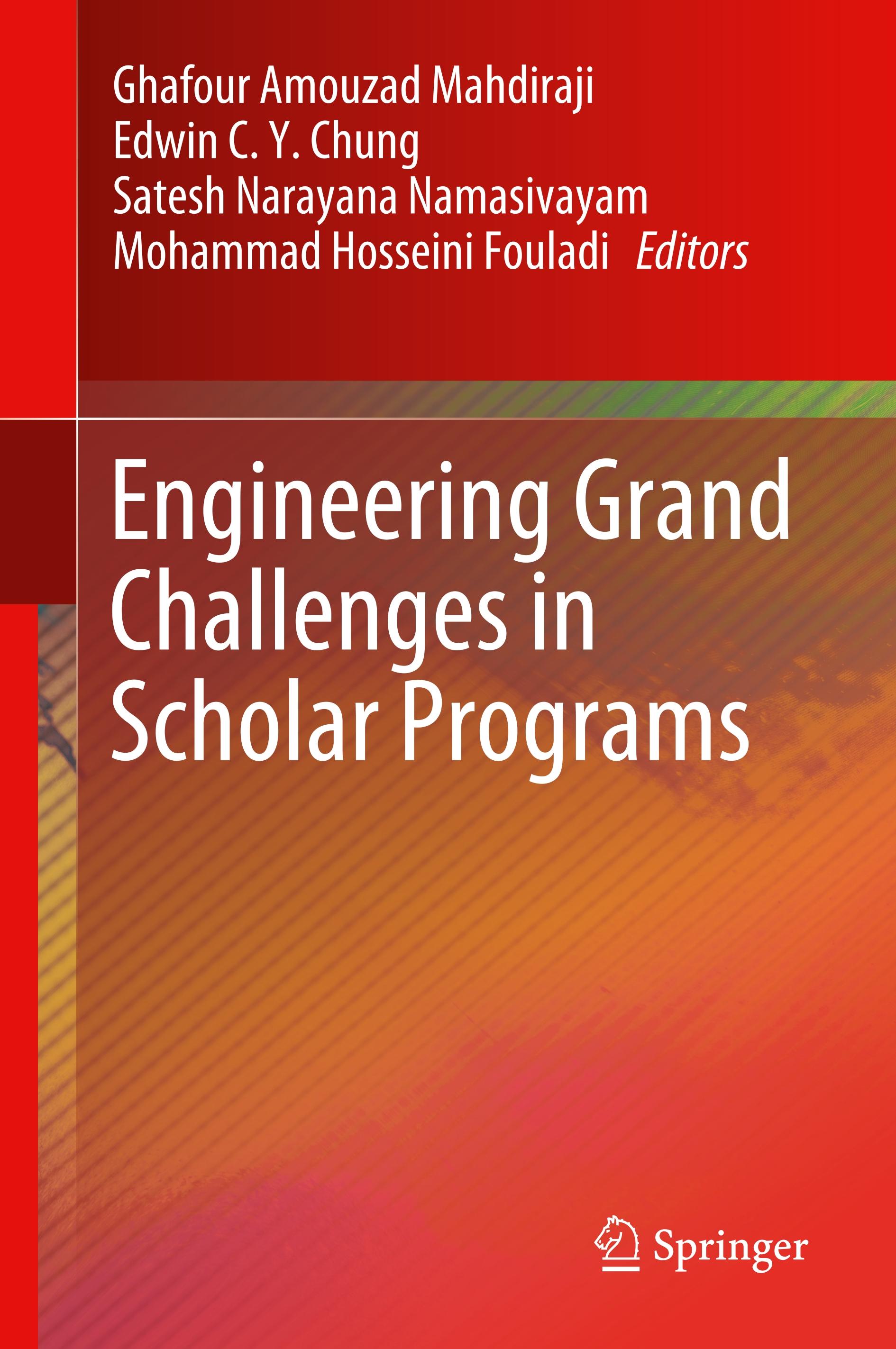 Ghafour Amouzad Mahdiraji
Edwin C. Y. Chung
Satesh Narayana Namasivayam
Mohammad Hosseini Fouladi Editors

Engineering Grand Challenges in Scholar Programs

Springer